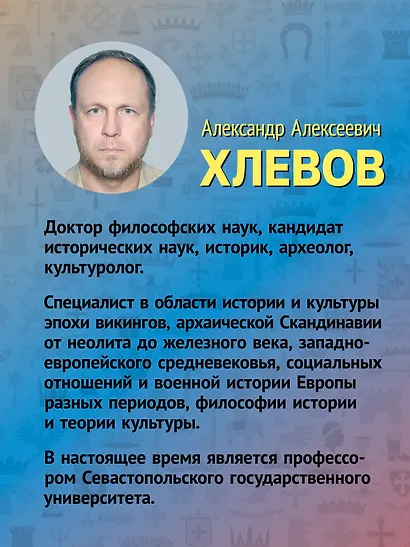 Александр Алексеевич
ХЛЕВОВ

Доктор философских наук, кандидат исторических наук, историк, археолог, культуролог.

Специалист в области истории и культуры эпохи викингов, архаической Скандинавии от неолита до железного века, западноевропейского средневековья, социальных отношений и военной истории Европы разных периодов, философии истории и теории культуры.

В настоящее время является профессором Севастопольского государственного университета.